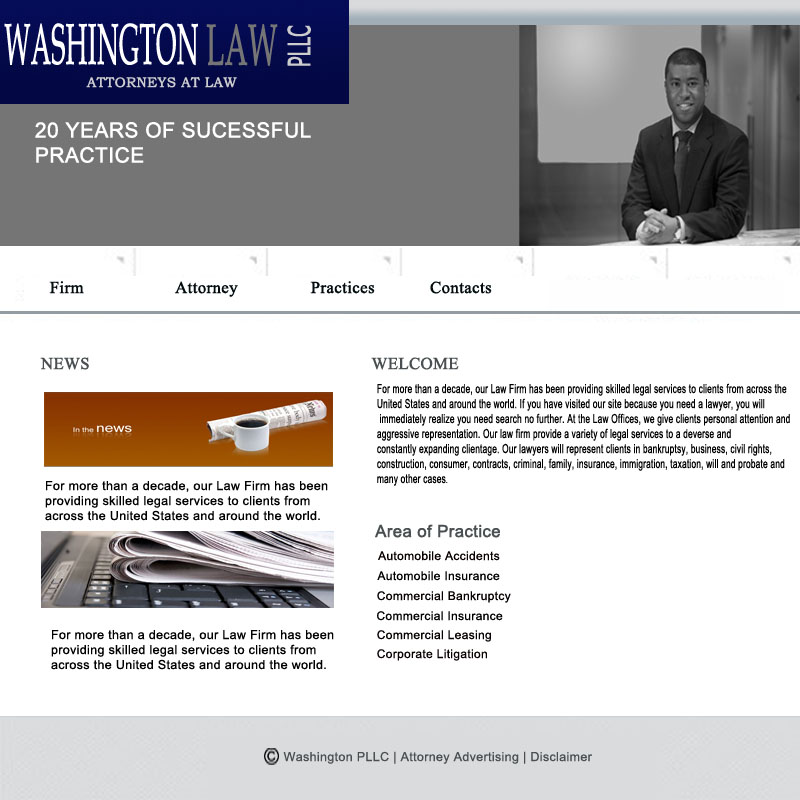 WASHINGTON LAW PLLC
ATTORNEYS AT LAW

20 YEARS OF SUCESSFUL PRACTICE

Firm Attorney Practices Contacts

NEWS

In the news

For more than a decade, our Law Firm has been providing skilled legal services to clients from across the United States and around the world.

For more than a decade, our Law Firm has been providing skilled legal services to clients from across the United States and around the world.

WELCOME

For more than a decade, our Law Firm has been providing skilled legal services to clients from across the United States and around the world. If you have visited our site because you need a lawyer, you will immediately realize you need search no further. At the Law Offices, we give clients personal attention and aggressive representation. Our law firm provide a variety of legal services to a deverse and constantly expanding clientage. Our lawyers will represent clients in bankruptsy, business, civil rights, construction, consumer, contracts, criminal, family, insurance, immigration, taxation, will and probate and many other cases.

Area of Practice

Automobile Accidents
Automobile Insurance
Commercial Bankruptcy
Commercial Insurance
Commercial Leasing
Corporate Litigation

© Washington PLLC | Attorney Advertising | Disclaimer